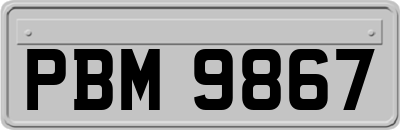 PBM 9867